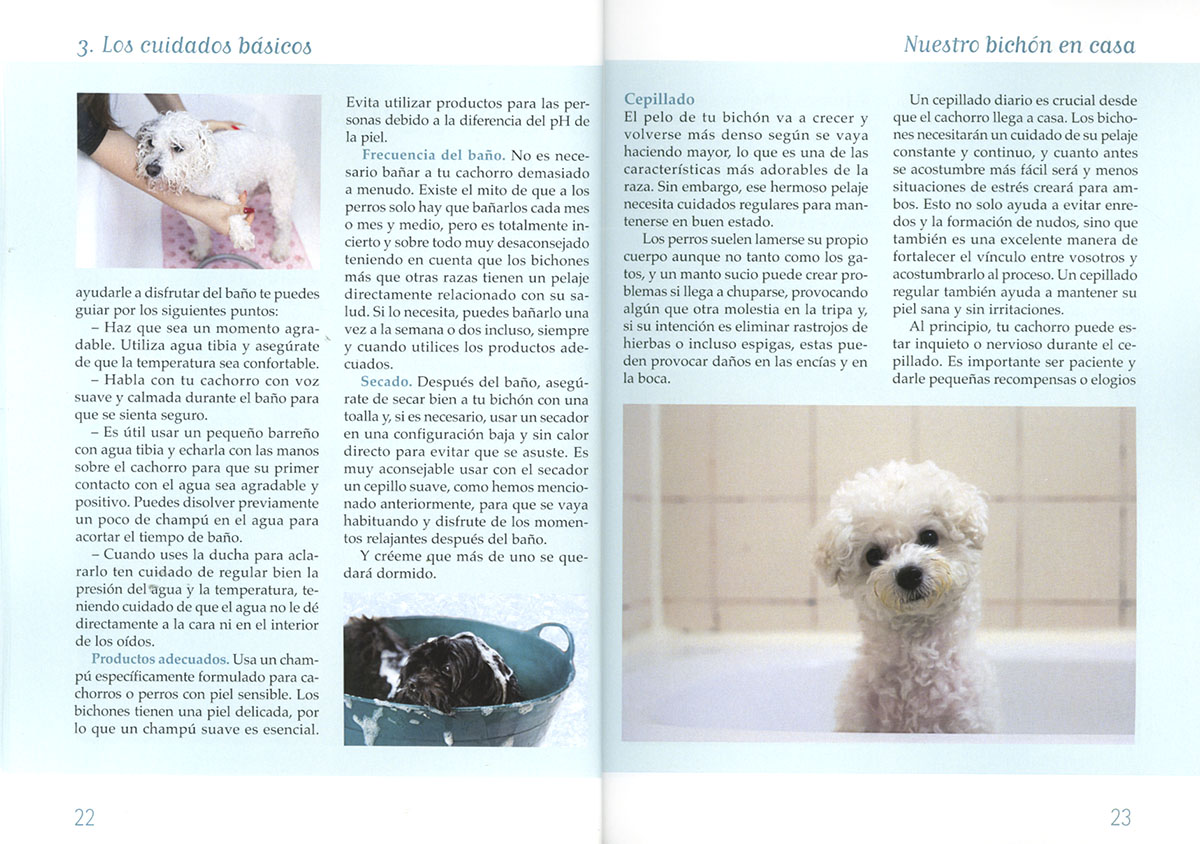 3. Los cuidados básicos

ayudarle a disfrutar del baño te puedes guiar por los siguientes puntos:

– Haz que sea un momento agradable. Utiliza agua tibia y asegúrate de que la temperatura sea confortable.

– Habla con tu cachorro con voz suave y calmada durante el baño para que se sienta seguro.

– Es útil usar un pequeño barreño con agua tibia y echarla con las manos sobre el cachorro para que su primer contacto con el agua sea agradable y positivo. Puedes disolver previamente un poco de champú en el agua para acortar el tiempo de baño.

– Cuando uses la ducha para aclararlo ten cuidado de regular bien la presión del agua y la temperatura, teniendo cuidado de que el agua no le dé directamente a la cara ni en el interior de los oídos.

Productos adecuados. Usa un champú específicamente formulado para cachorros o perros con piel sensible. Los bichones tienen una piel delicada, por lo que un champú suave es esencial. Evita utilizar productos para las personas debido a la diferencia del pH de la piel.

Frecuencia del baño. No es necesario bañar a tu cachorro demasiado a menudo. Existe el mito de que a los perros solo hay que bañarlos cada mes o mes y medio, pero es totalmente incierto y sobre todo muy desaconsejado teniendo en cuenta que los bichones más que otras razas tienen un pelaje directamente relacionado con su salud. Si lo necesita, puedes bañarlo una vez a la semana o dos incluso, siempre y cuando utilices los productos adecuados.

Secado. Después del baño, asegúrate de secar bien a tu bichón con una toalla y, si es necesario, usar un secador en una configuración baja y sin calor directo para evitar que se asuste. Es muy aconsejable usar con el secador un cepillo suave, como hemos mencionado anteriormente, para que se vaya habituando y disfrute de los momentos relajantes después del baño.

Y créeme que más de uno se quedará dormido.

22

Nuestro bichón en casa

Cepillado
El pelo de tu bichón va a crecer y volverse más denso según se vaya haciendo mayor, lo que es una de las características más adorables de la raza. Sin embargo, ese hermoso pelaje necesita cuidados regulares para mantenerse en buen estado.

Los perros suelen lamerse su propio cuerpo aunque no tanto como los gatos, y un manto sucio puede crear problemas si llega a chuparse, provocando algún que otra molestia en la tripa y, si su intención es eliminar rastrojos de hierbas o incluso espigas, estas pueden provocar daños en las encías y en la boca.

Un cepillado diario es crucial desde que el cachorro llega a casa. Los bichones necesitarán un cuidado de su pelaje constante y continuo, y cuanto antes se acostumbre más fácil será y menos situaciones de estrés creará para ambos. Esto no solo ayuda a evitar enredos y la formación de nudos, sino que también es una excelente manera de fortalecer el vínculo entre vosotros y acostumbrarlo al proceso. Un cepillado regular también ayuda a mantener su piel sana y sin irritaciones.

Al principio, tu cachorro puede estar inquieto o nervioso durante el cepillado. Es importante ser paciente y darle pequeñas recompensas o elogios

23